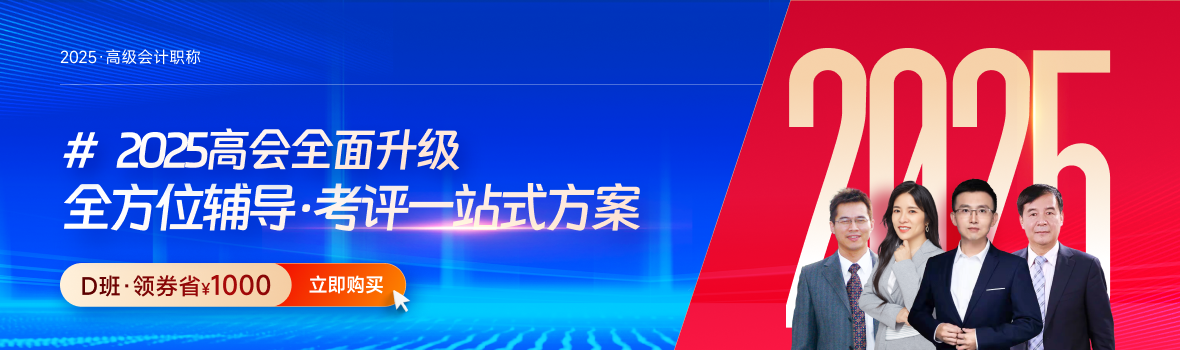 2025·高级会计职称

# 2025高会全面升级
全方位辅导·考评一站式方案

D班·领券省¥1000 立即购买

2025